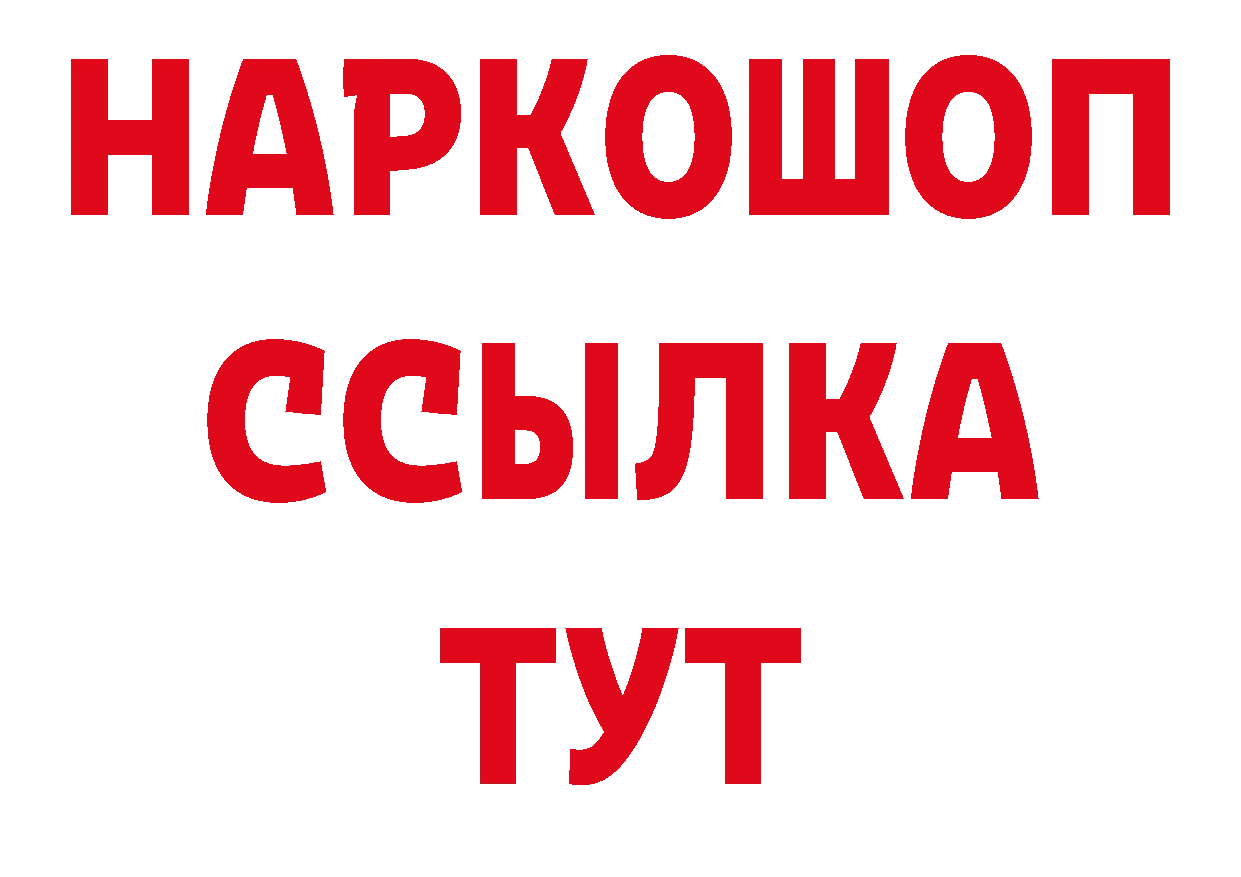 НАРКОШОП
ССЫЛКА
ТУТ